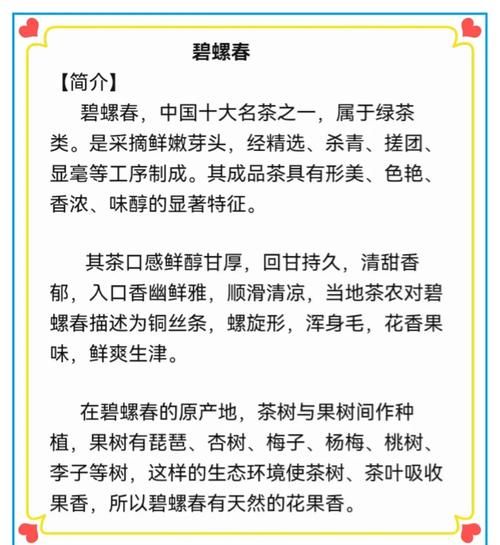 碧螺春

【简介】

碧螺春，中国十大名茶之一，属于绿茶类。是采摘鲜嫩芽头，经精选、杀青、搓团、显毫等工序制成。其成品茶具有形美、色艳、香浓、味醇的显著特征。

其茶口感鲜醇甘厚，回甘持久，清甜香郁，入口香幽鲜雅，顺滑清凉，当地茶农对碧螺春描述为铜丝条，螺旋形，浑身毛，花香果味，鲜爽生津。

在碧螺春的原产地，茶树与果树间作种植，果树有琵琶、杏树、梅子、杨梅、桃树、李子等树，这样的生态环境使茶树、茶叶吸收果香，所以碧螺春有天然的花果香。